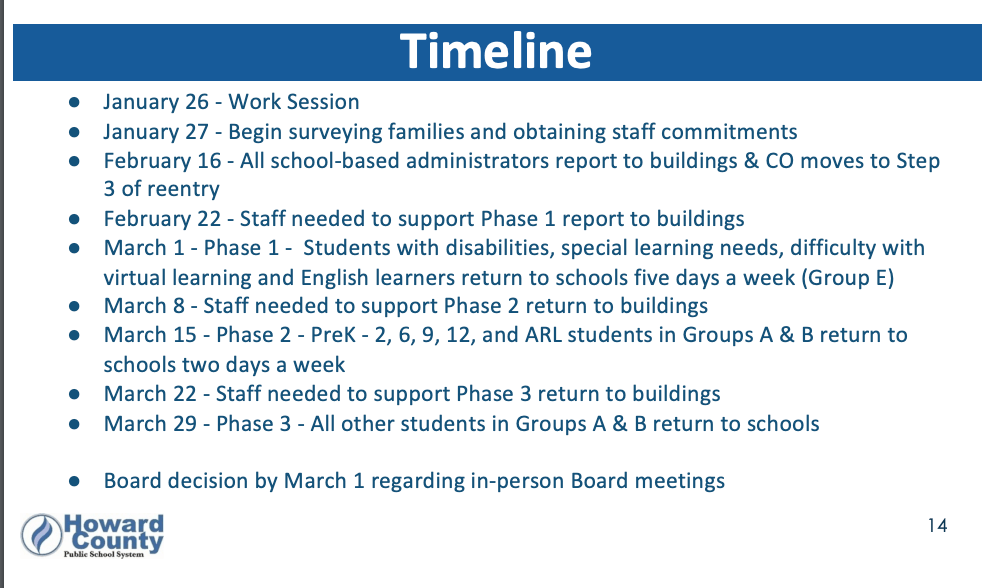 Timeline

• January 26 - Work Session
• January 27 - Begin surveying families and obtaining staff commitments
• February 16 - All school-based administrators report to buildings & CO moves to Step 3 of reentry
• February 22 - Staff needed to support Phase 1 report to buildings
• March 1 - Phase 1 - Students with disabilities, special learning needs, difficulty with virtual learning and English learners return to schools five days a week (Group E)
• March 8 - Staff needed to support Phase 2 return to buildings
• March 15 - Phase 2 - PreK - 2, 6, 9, 12, and ARL students in Groups A & B return to schools two days a week
• March 22 - Staff needed to support Phase 3 return to buildings
• March 29 - Phase 3 - All other students in Groups A & B return to schools

• Board decision by March 1 regarding in-person Board meetings

Howard County
Public School System

14